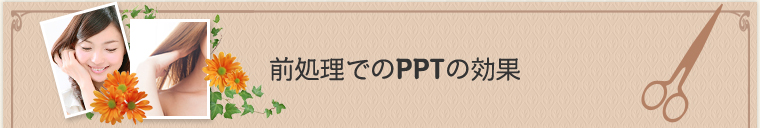 前処理でのPPTの効果